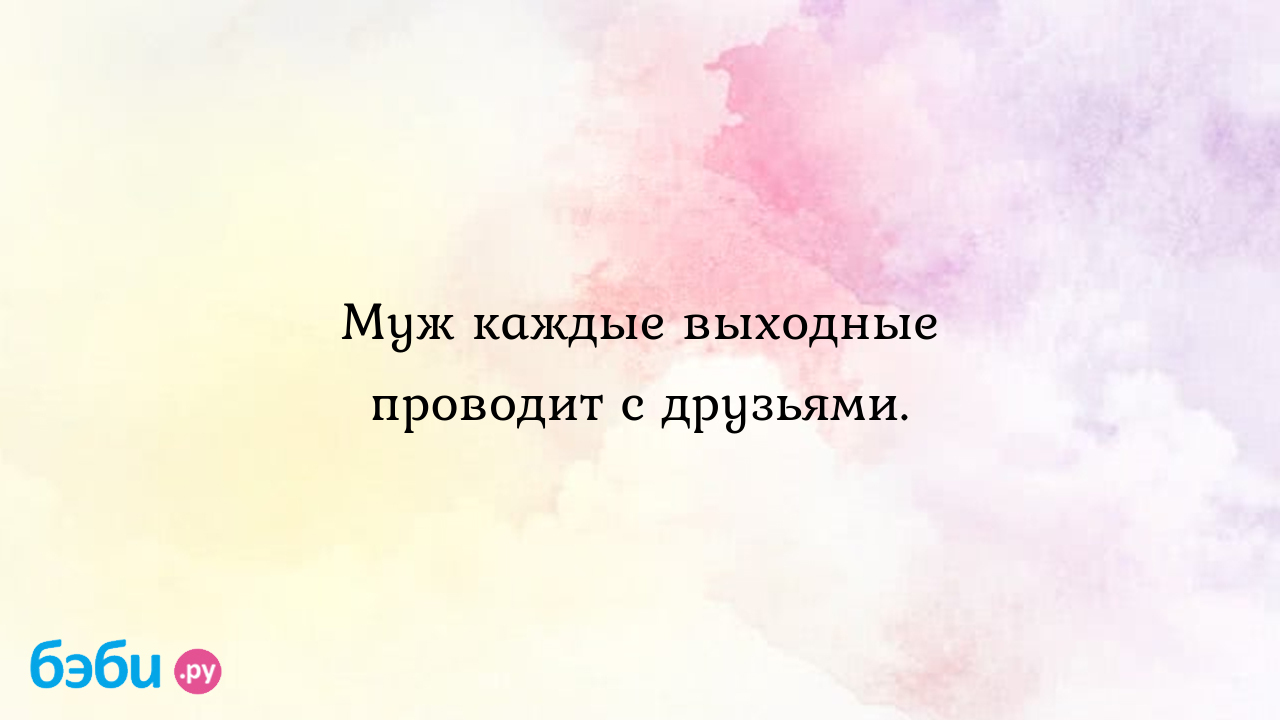 Муж каждые выходные проводит с друзьями.

бэби.ру